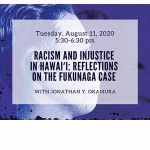 Tuesday, August 11, 2020
5:30-6:30 pm

RACISM AND INJUSTICE IN HAWAI'I: REFLECTIONS ON THE FUKUNAGA CASE

WITH JONATHAN Y. OKAMURA